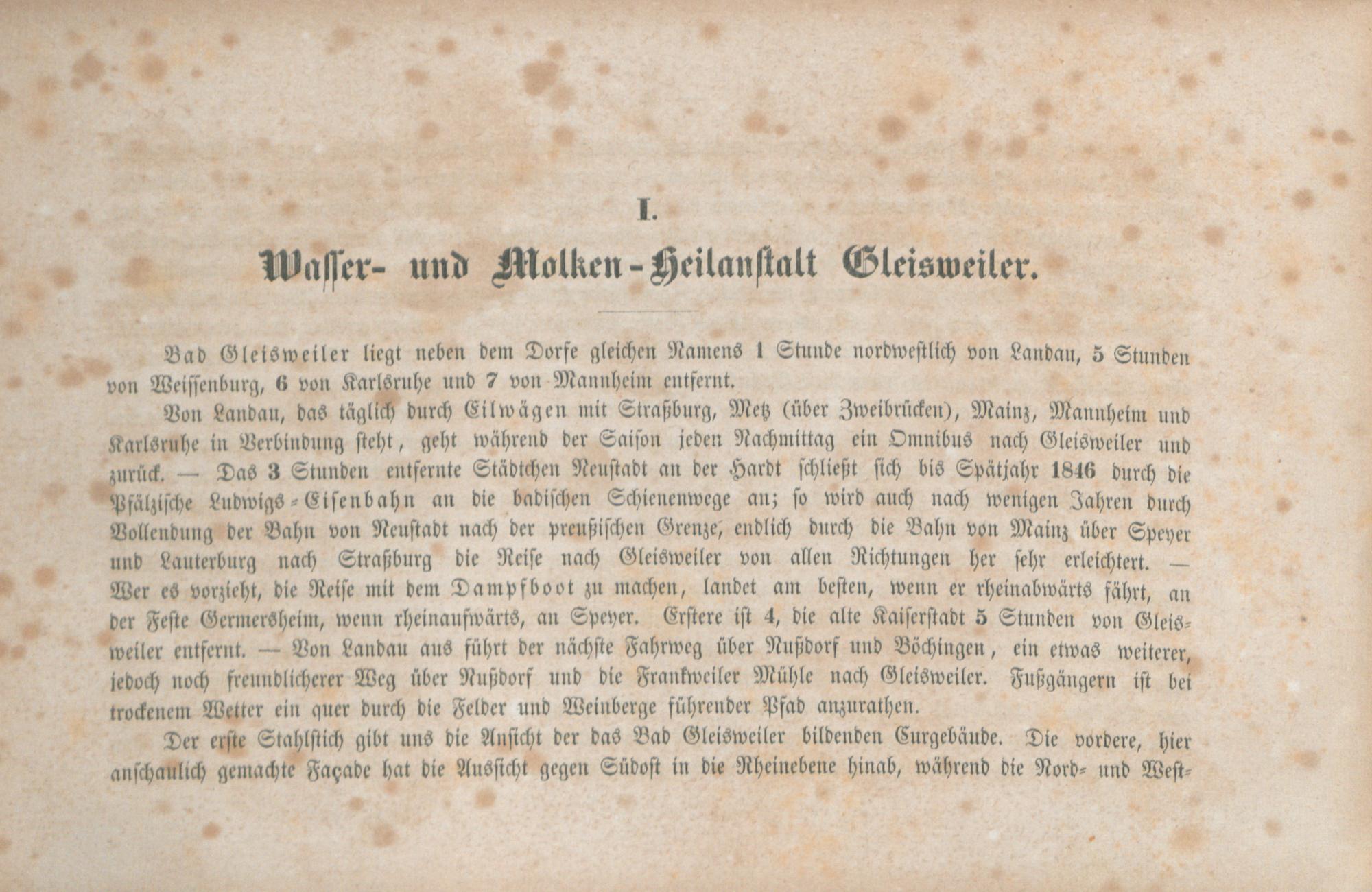 I.

Wasser- und Molken-Heilanstalt Gleisweiler.

Bad Gleisweiler liegt neben dem Dorfe gleichen Namens 1 Stunde nordwestlich von Landau, 5 Stunden von Weissenburg, 6 von Karlsruhe und 7 von Mannheim entfernt.

Von Landau, das täglich durch Eilwägen mit Straßburg, Metz (über Zweibrücken), Mainz, Mannheim und Karlsruhe in Verbindung steht, geht während der Saison jeden Nachmittag ein Omnibus nach Gleisweiler und zurück. — Das 3 Stunden entfernte Städtchen Neustadt an der Hardt schließt sich bis Spätjahr 1846 durch die Pfälzische Ludwigs-Eisenbahn an die badischen Schienenwege an; so wird auch nach wenigen Jahren durch Vollendung der Bahn von Neustadt nach der preußischen Grenze, endlich durch die Bahn von Mainz über Speyer und Lauterburg nach Straßburg die Reise nach Gleisweiler von allen Richtungen her sehr erleichtert. — Wer es vorzieht, die Reise mit dem Dampfboot zu machen, landet am besten, wenn er rheinabwärts fährt, an der Feste Germersheim, wenn rheinaufwärts, an Speyer. Erstere ist 4, die alte Kaiserstadt 5 Stunden von Gleisweiler entfernt. — Von Landau aus führt der nächste Fahrweg über Nußdorf und Böchingen, ein etwas weiterer, jedoch noch freundlicherer Weg über Nußdorf und die Frankweiler Mühle nach Gleisweiler. Fußgängern ist bei trockenem Wetter ein quer durch die Felder und Weinberge führender Pfad anzurathen.

Der erste Stahlstich gibt uns die Ansicht der das Bad Gleisweiler bildenden Curgebäude. Die vordere, hier anschaulich gemachte Façade hat die Aussicht gegen Südost in die Rheinebene hinab, während die Nord- und West-